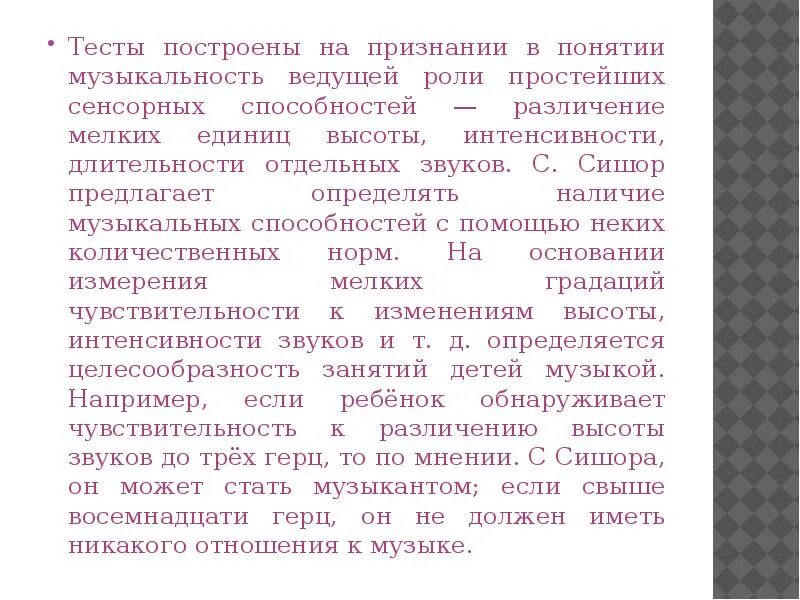 • Тесты построены на признании в понятии музыкальность ведущей роли простейших сенсорных способностей — различение мелких единиц высоты, интенсивности, длительности отдельных звуков. С. Сишор предлагает определять наличие музыкальных способностей с помощью неких количественных норм. На основании измерения мелких градаций чувствительности к изменениям высоты, интенсивности звуков и т. д. определяется целесообразность занятий детей музыкой. Например, если ребёнок обнаруживает чувствительность к различению высоты звуков до трёх герц, то по мнении. С Сишора, он может стать музыкантом; если свыше восемнадцати герц, он не должен иметь никакого отношения к музыке.